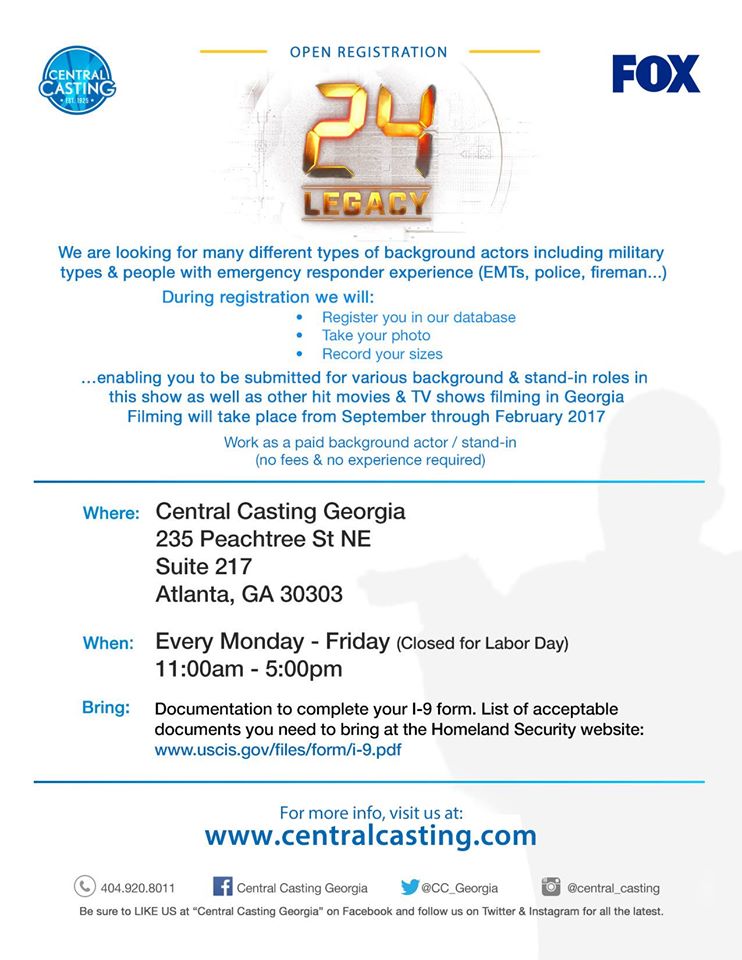 CENTRAL CASTING
EST. 1925

OPEN REGISTRATION

FOX

24
LEGACY

We are looking for many different types of background actors including military types & people with emergency responder experience (EMTs, police, fireman...)

During registration we will:
• Register you in our database
• Take your photo
• Record your sizes

...enabling you to be submitted for various background & stand-in roles in this show as well as other hit movies & TV shows filming in Georgia
Filming will take place from September through February 2017

Work as a paid background actor / stand-in
(no fees & no experience required)

Where: Central Casting Georgia
235 Peachtree St NE
Suite 217
Atlanta, GA 30303

When: Every Monday - Friday (Closed for Labor Day)
11:00am - 5:00pm

Bring: Documentation to complete your I-9 form. List of acceptable documents you need to bring at the Homeland Security website: www.uscis.gov/files/form/i-9.pdf

For more info, visit us at:
www.centralcasting.com

404.920.8011 Central Casting Georgia @CC_Georgia @central_casting

Be sure to LIKE US at "Central Casting Georgia" on Facebook and follow us on Twitter & Instagram for all the latest.